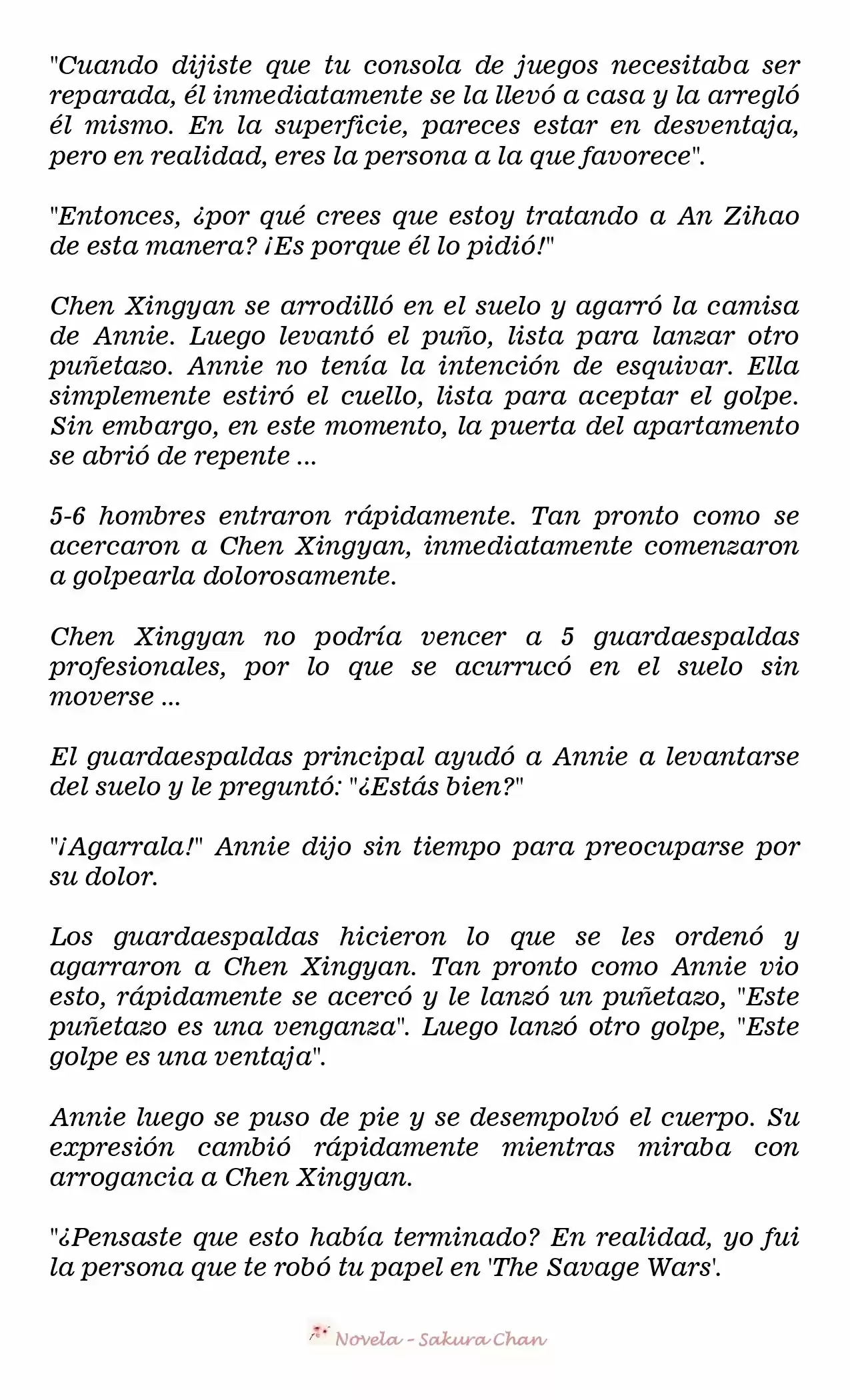 "Cuando dijiste que tu consola de juegos necesitaba ser reparada, él inmediatamente se la llevó a casa y la arregló él mismo. En la superficie, pareces estar en desventaja, pero en realidad, eres la persona a la que favorece".

"Entonces, ¿por qué crees que estoy tratando a An Zihao de esta manera? ¡Es porque él lo pidió!"

Chen Xingyan se arrodilló en el suelo y agarró la camisa de Annie. Luego levantó el puño, lista para lanzar otro puñetazo. Annie no tenía la intención de esquivar. Ella simplemente estiró el cuello, lista para aceptar el golpe. Sin embargo, en este momento, la puerta del apartamento se abrió de repente ...

5-6 hombres entraron rápidamente. Tan pronto como se acercaron a Chen Xingyan, inmediatamente comenzaron a golpearla dolorosamente.

Chen Xingyan no podría vencer a 5 guardaespaldas profesionales, por lo que se acurrucó en el suelo sin moverse ...

El guardaespaldas principal ayudó a Annie a levantarse del suelo y le preguntó: "¿Estás bien?"

"¡Agarrala!" Annie dijo sin tiempo para preocuparse por su dolor.

Los guardaespaldas hicieron lo que se les ordenó y agarraron a Chen Xingyan. Tan pronto como Annie vio esto, rápidamente se acercó y le lanzó un puñetazo, "Este puñetazo es una venganza". Luego lanzó otro golpe, "Este golpe es una ventaja".

Annie luego se puso de pie y se desempolvó el cuerpo. Su expresión cambió rápidamente mientras miraba con arrogancia a Chen Xingyan.

"¿Pensaste que esto había terminado? En realidad, yo fui la persona que te robó tu papel en 'The Savage Wars'.

Novela - Sakura Chan